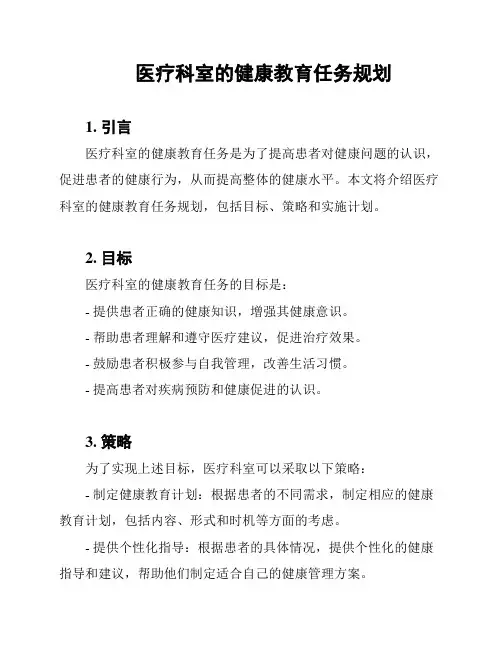 医疗科室的健康教育任务规划

1. 引言

医疗科室的健康教育任务是为了提高患者对健康问题的认识，促进患者的健康行为，从而提高整体的健康水平。本文将介绍医疗科室的健康教育任务规划，包括目标、策略和实施计划。

2. 目标

医疗科室的健康教育任务的目标是：

- 提供患者正确的健康知识，增强其健康意识。

- 帮助患者理解和遵守医疗建议，促进治疗效果。

- 鼓励患者积极参与自我管理，改善生活习惯。

- 提高患者对疾病预防和健康促进的认识。

3. 策略

为了实现上述目标，医疗科室可以采取以下策略：

- 制定健康教育计划：根据患者的不同需求，制定相应的健康教育计划，包括内容、形式和时机等方面的考虑。

- 提供个性化指导：根据患者的具体情况，提供个性化的健康指导和建议，帮助他们制定适合自己的健康管理方案。